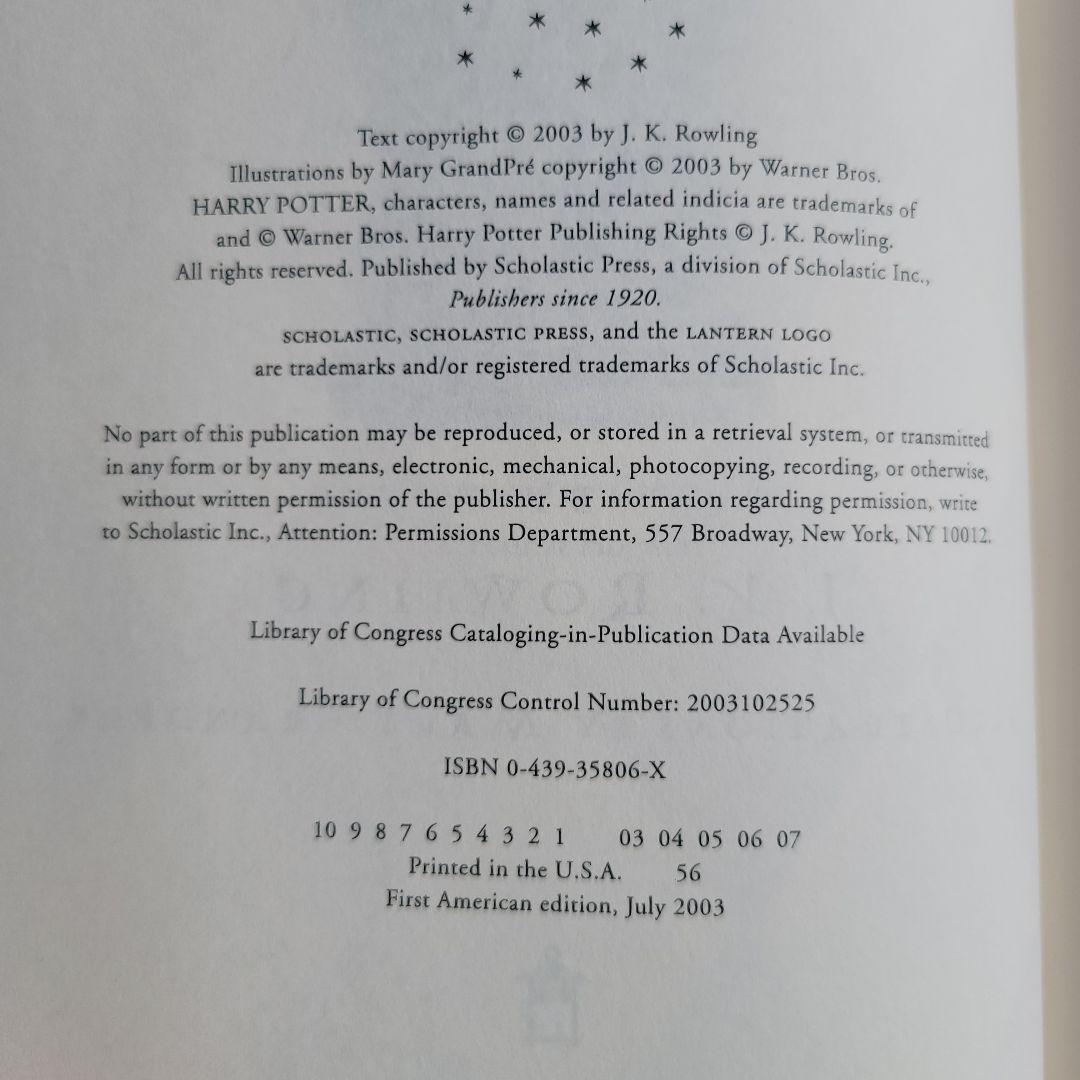 Text copyright © 2003 by J. K. Rowling
Illustrations by Mary GrandPré copyright © 2003 by Warner Bros.
HARRY POTTER, characters, names and related indicia are trademarks of and © Warner Bros. Harry Potter Publishing Rights © J. K. Rowling.
All rights reserved. Published by Scholastic Press, a division of Scholastic Inc.,
Publishers since 1920.
SCHOLASTIC, SCHOLASTIC PRESS, and the LANTERN LOGO
are trademarks and/or registered trademarks of Scholastic Inc.

No part of this publication may be reproduced, or stored in a retrieval system, or transmitted in any form or by any means, electronic, mechanical, photocopying, recording, or otherwise, without written permission of the publisher. For information regarding permission, write to Scholastic Inc., Attention: Permissions Department, 557 Broadway, New York, NY 10012.

Library of Congress Cataloging-in-Publication Data Available

Library of Congress Control Number: 2003102525

ISBN 0-439-35806-X

10 9 8 7 6 5 4 3 2 1 03 04 05 06 07
Printed in the U.S.A. 56
First American edition, July 2003